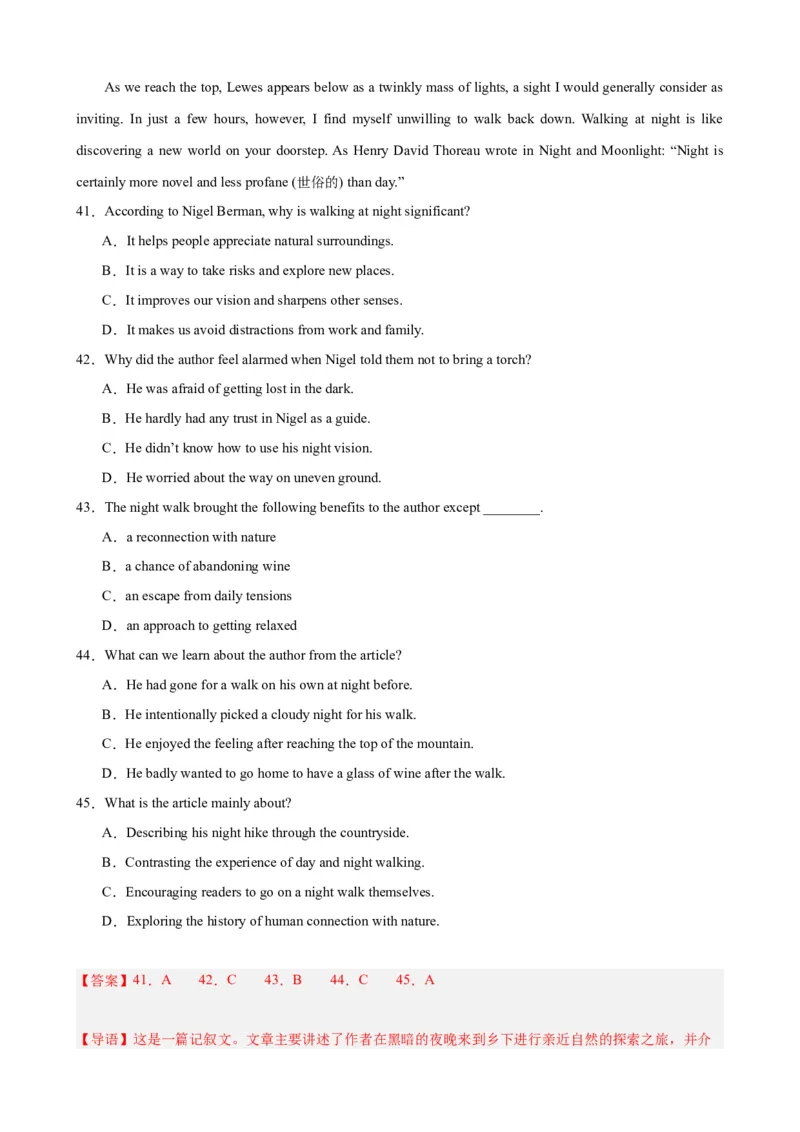 As we reach the top, Lewes appears below as a twinkly mass of lights, a sight I would generally consider as inviting. In just a few hours, however, I find myself unwilling to walk back down. Walking at night is like discovering a new world on your doorstep. As Henry David Thoreau wrote in Night and Moonlight: “Night is certainly more novel and less profane (世俗的) than day.”

41．According to Nigel Berman, why is walking at night significant?

A．It helps people appreciate natural surroundings.

B．It is a way to take risks and explore new places.

C．It improves our vision and sharpens other senses.

D．It makes us avoid distractions from work and family.

42．Why did the author feel alarmed when Nigel told them not to bring a torch?

A．He was afraid of getting lost in the dark.

B．He hardly had any trust in Nigel as a guide.

C．He didn’t know how to use his night vision.

D．He worried about the way on uneven ground.

43．The night walk brought the following benefits to the author except ________.

A．a reconnection with nature

B．a chance of abandoning wine

C．an escape from daily tensions

D．an approach to getting relaxed

44．What can we learn about the author from the article?

A．He had gone for a walk on his own at night before.

B．He intentionally picked a cloudy night for his walk.

C．He enjoyed the feeling after reaching the top of the mountain.

D．He badly wanted to go home to have a glass of wine after the walk.

45．What is the article mainly about?

A．Describing his night hike through the countryside.

B．Contrasting the experience of day and night walking.

C．Encouraging readers to go on a night walk themselves.

D．Exploring the history of human connection with nature.

【答案】41．A　42．C　43．B　44．C　45．A

【导语】这是一篇记叙文。文章主要讲述了作者在黑暗的夜晚来到乡下进行亲近自然的探索之旅，并介